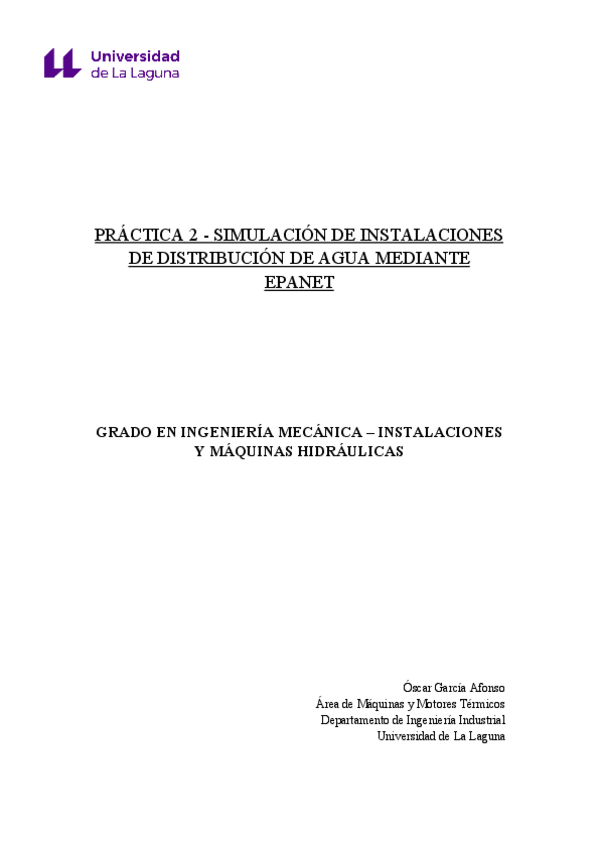 Universidad
de La Laguna

PRÁCTICA 2 - SIMULACIÓN DE INSTALACIONES DE DISTRIBUCIÓN DE AGUA MEDIANTE EPANET

GRADO EN INGENIERÍA MECÁNICA – INSTALACIONES Y MÁQUINAS HIDRÁULICAS

Óscar García Afonso
Área de Máquinas y Motores Térmicos
Departamento de Ingeniería Industrial
Universidad de La Laguna